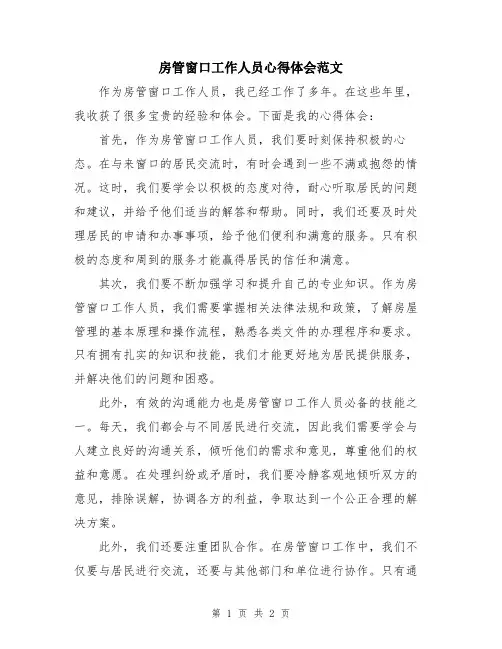 房管窗口工作人员心得体会范文

作为房管窗口工作人员，我已经工作了多年。在这些年里，我收获了很多宝贵的经验和体会。下面是我的心得体会：

首先，作为房管窗口工作人员，我们要时刻保持积极的心态。在与来窗口的居民交流时，有时会遇到一些不满或抱怨的情况。这时，我们要学会以积极的态度对待，耐心听取居民的问题和建议，并给予他们适当的解答和帮助。同时，我们还要及时处理居民的申请和办事事项，给予他们便利和满意的服务。只有积极的态度和周到的服务才能赢得居民的信任和满意。

其次，我们要不断加强学习和提升自己的专业知识。作为房管窗口工作人员，我们需要掌握相关法律法规和政策，了解房屋管理的基本原理和操作流程，熟悉各类文件的办理程序和要求。只有拥有扎实的知识和技能，我们才能更好地为居民提供服务，并解决他们的问题和困惑。

此外，有效的沟通能力也是房管窗口工作人员必备的技能之一。每天，我们都会与不同居民进行交流，因此我们需要学会与人建立良好的沟通关系，倾听他们的需求和意见，尊重他们的权益和意愿。在处理纠纷或矛盾时，我们要冷静客观地倾听双方的意见，排除误解，协调各方的利益，争取达到一个公正合理的解决方案。

此外，我们还要注重团队合作。在房管窗口工作中，我们不仅要与居民进行交流，还要与其他部门和单位进行协作。只有通

第 1 页 共 2 页